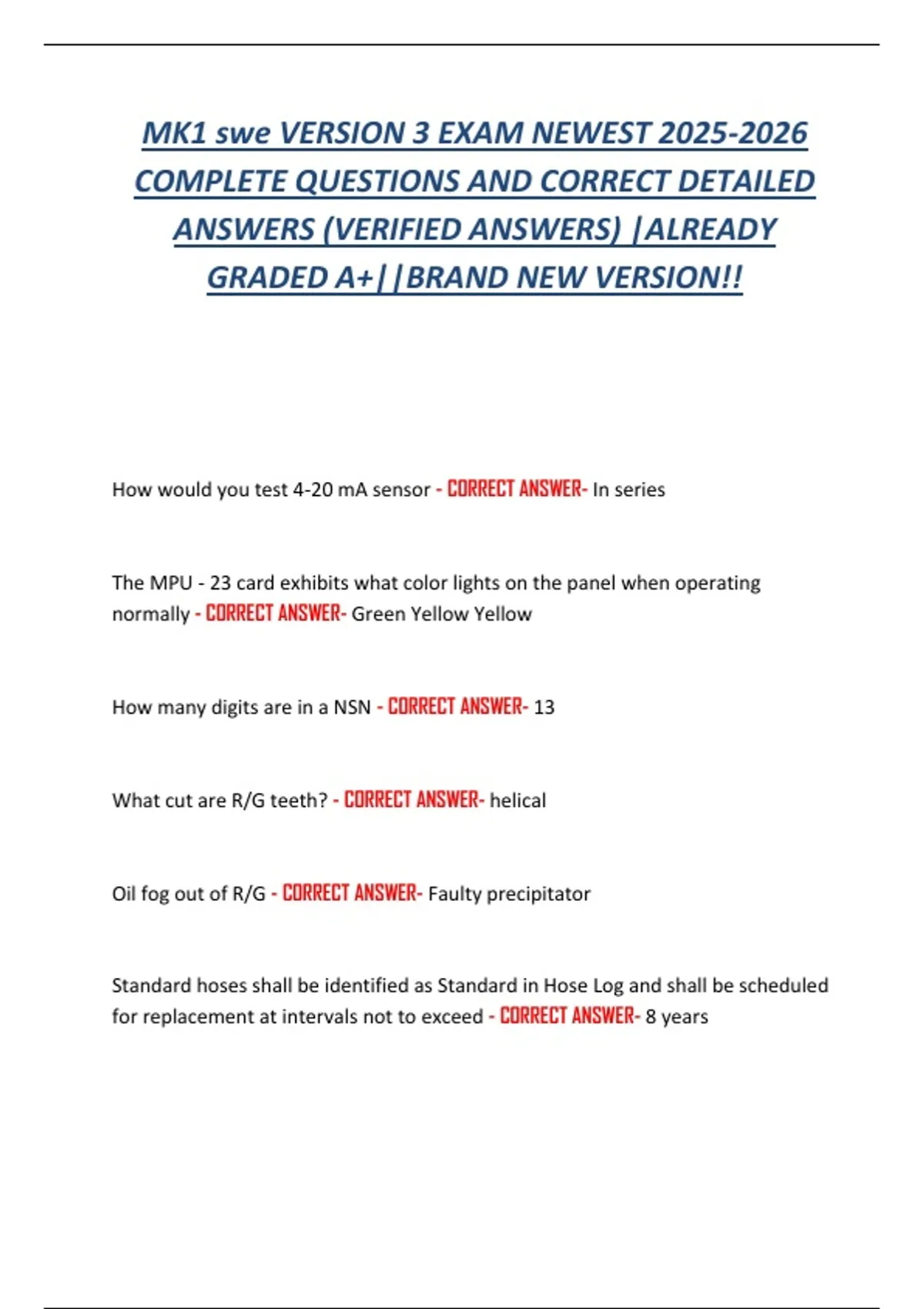 MK1 swe VERSION 3 EXAM NEWEST 2025-2026 COMPLETE QUESTIONS AND CORRECT DETAILED ANSWERS (VERIFIED ANSWERS) |ALREADY GRADED A+||BRAND NEW VERSION!!

How would you test 4-20 mA sensor - CORRECT ANSWER- In series

The MPU - 23 card exhibits what color lights on the panel when operating normally - CORRECT ANSWER- Green Yellow Yellow

How many digits are in a NSN - CORRECT ANSWER- 13

What cut are R/G teeth? - CORRECT ANSWER- helical

Oil fog out of R/G - CORRECT ANSWER- Faulty precipitator

Standard hoses shall be identified as Standard in Hose Log and shall be scheduled for replacement at intervals not to exceed - CORRECT ANSWER- 8 years